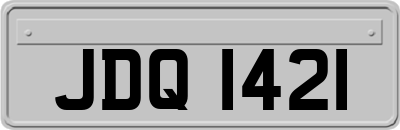 JDQ 1421